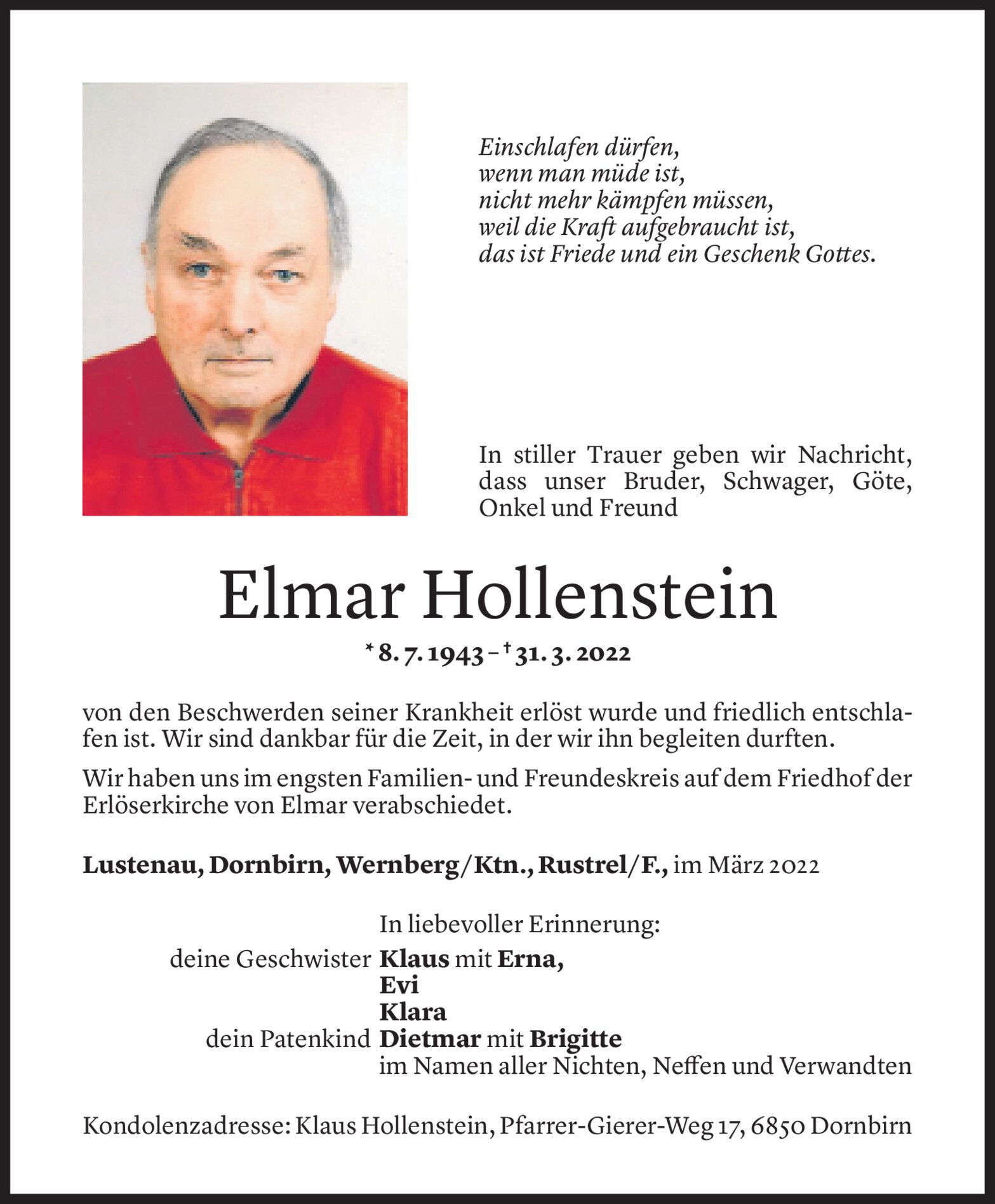 Einschlafen dürfen,
wenn man müde ist,
nicht mehr kämpfen müssen,
weil die Kraft aufgebraucht ist,
das ist Friede und ein Geschenk Gottes.

In stiller Trauer geben wir Nachricht, dass unser Bruder, Schwager, Göte, Onkel und Freund

Elmar Hollenstein

* 8. 7. 1943 – † 31. 3. 2022

von den Beschwerden seiner Krankheit erlöst wurde und friedlich entschlafen ist. Wir sind dankbar für die Zeit, in der wir ihn begleiten durften.

Wir haben uns im engsten Familien- und Freundeskreis auf dem Friedhof der Erlöserkirche von Elmar verabschiedet.

Lustenau, Dornbirn, Wernberg/Ktn., Rustrel/F., im März 2022

In liebevoller Erinnerung:
deine Geschwister Klaus mit Erna,
Evi
Klara
dein Patenkind Dietmar mit Brigitte
im Namen aller Nichten, Neffen und Verwandten

Kondolenzadresse: Klaus Hollenstein, Pfarrer-Gierer-Weg 17, 6850 Dornbirn